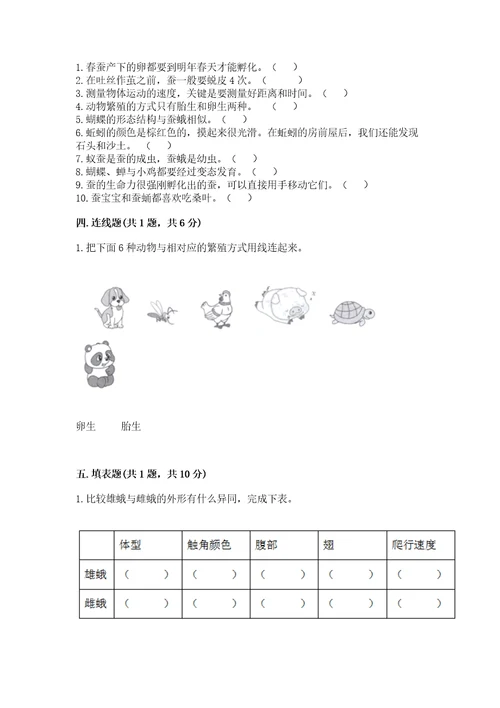 1. 春蚕产下的卵都要到明年春天才能孵化。（　　）
2. 在吐丝作茧之前，蚕一般要蜕皮 4 次。（　　）
3. 测量物体运动的速度，关键是要测量好距离和时间。（　　）
4. 动物繁殖的方式只有胎生和卵生两种。（　　）
5. 蝴蝶的形态结构与蚕蛾相似。（　　）
6. 蚯蚓的颜色是棕红色的，摸起来很光滑。在蚯蚓的房前屋后，我们还能发现石头和沙土。（　　）
7. 蚁蚕是蚕的成虫，蚕蛾是幼虫。（　　）
8. 蝴蝶、蝉与小鸡都要经过变态发育。（　　）
9. 蚕的生命力很强刚孵化出的蚕，可以直接用手移动它们。（　　）
10. 蚕宝宝和蚕蛹都喜欢吃桑叶。（　　）

四. 连线题(共 1 题，共 6 分)

1. 把下面 6 种动物与相对应的繁殖方式用线连起来。

卵生　　胎生

五. 填表题(共 1 题，共 10 分)

1. 比较雄蛾与雌蛾的外形有什么异同，完成下表。

| | 体型 | 触角颜色 | 腹部 | 翅 | 爬行速度 |
|---|---|---|---|---|---|
| 雄蛾 | （　　） | （　　） | （　　） | （　　） | （　　） |
| 雌蛾 | （　　） | （　　） | （　　） | （　　） | （　　） |